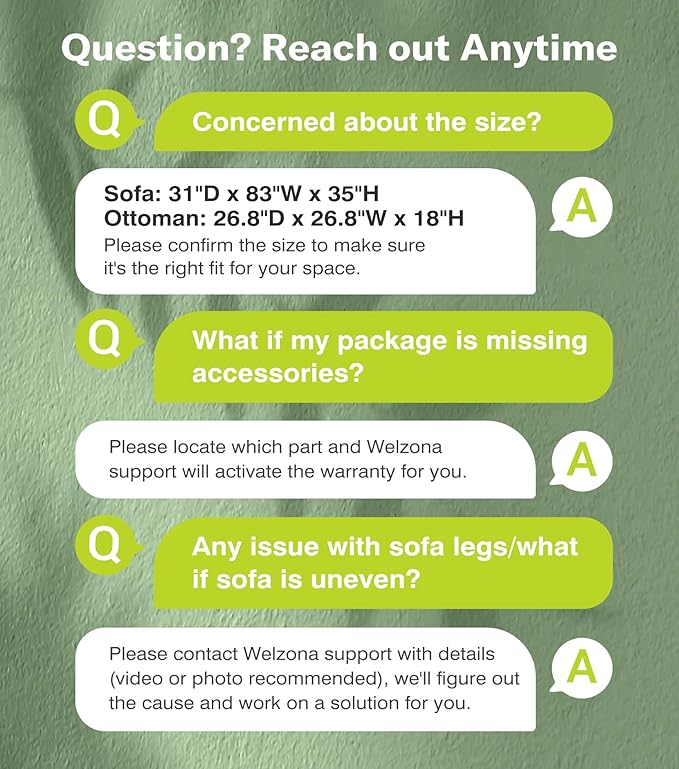 Question? Reach out Anytime

Q

Concerned about the size?

Sofa: 31"D x 83"W x 35"H
Ottoman: 26.8"D x 26.8"W x 18"H
Please confirm the size to make sure it's the right fit for your space.

A

Q

What if my package is missing accessories?

Please locate which part and Welzona support will activate the warranty for you.

A

Q

Any issue with sofa legs/what if sofa is uneven?

Please contact Welzona support with details (video or photo recommended), we'll figure out the cause and work on a solution for you.

A